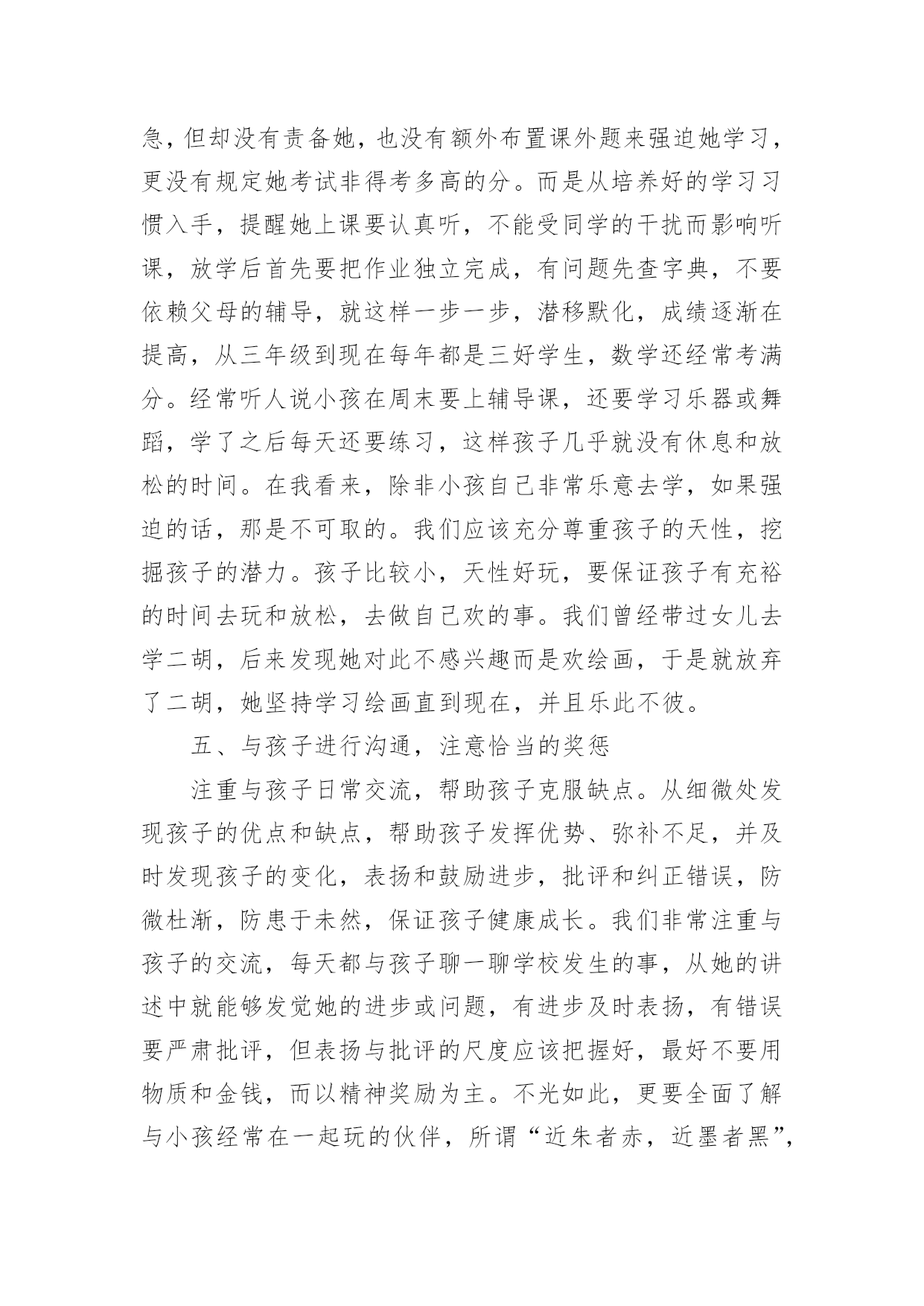 急，但却没有责备她，也没有额外布置课外题来强迫她学习，更没有规定她考试非得考多高的分。而是从培养好的学习习惯入手，提醒她上课要认真听，不能受同学的干扰而影响听课，放学后首先要把作业独立完成，有问题先查字典，不要依赖父母的辅导，就这样一步一步，潜移默化，成绩逐渐在提高，从三年级到现在每年都是三好学生，数学还经常考满分。经常听人说小孩在周末要上辅导课，还要学习乐器或舞蹈，学了之后每天还要练习，这样孩子几乎就没有休息和放松的时间。在我看来，除非小孩自己非常乐意去学，如果强迫的话，那是不可取的。我们应该充分尊重孩子的天性，挖掘孩子的潜力。孩子比较小，天性好玩，要保证孩子有充裕的时间去玩和放松，去做自己欢的事。我们曾经带过女儿去学二胡，后来发现她对此不感兴趣而是欢绘画，于是就放弃了二胡，她坚持学习绘画直到现在，并且乐此不彼。

五、与孩子进行沟通，注意恰当的奖惩

注重与孩子日常交流，帮助孩子克服缺点。从细微处发现孩子的优点和缺点，帮助孩子发挥优势、弥补不足，并及时发现孩子的变化，表扬和鼓励进步，批评和纠正错误，防微杜渐，防患于未然，保证孩子健康成长。我们非常注重与孩子的交流，每天都与孩子聊一聊学校发生的事，从她的讲述中就能够发觉她的进步或问题，有进步及时表扬，有错误要严肃批评，但表扬与批评的尺度应该把握好，最好不要用物质和金钱，而以精神奖励为主。不光如此，更要全面了解与小孩经常在一起玩的伙伴，所谓“近朱者赤，近墨者黑”，